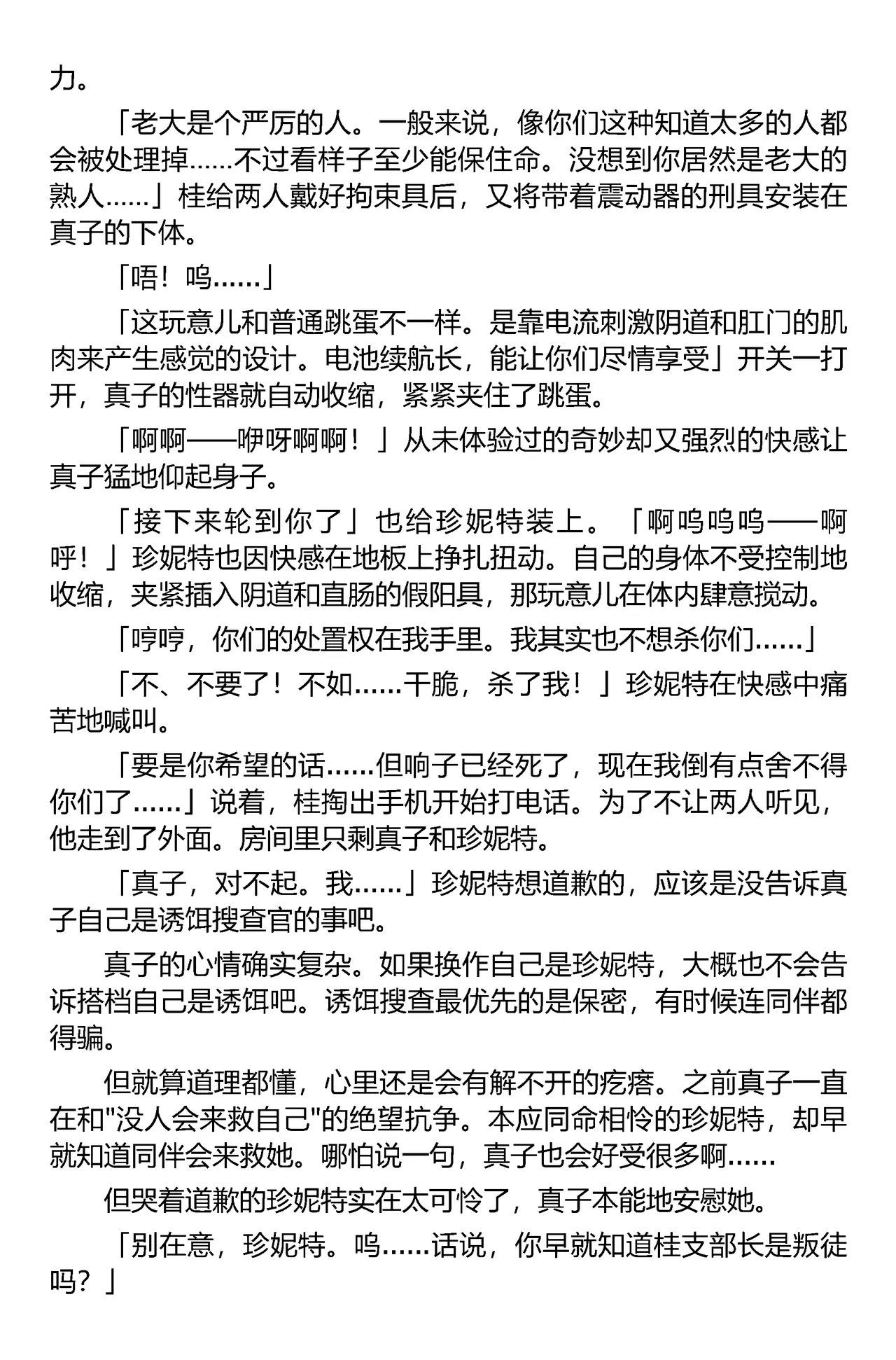 力。

「老大是个严厉的人。一般来说，像你们这种知道太多的人都会被处理掉……不过看样子至少能保住命。没想到你居然是老大的熟人……」桂给两人戴好拘束具后，又将带着震动器的刑具安装在真子的下体。

「唔！呜……」

「这玩意儿和普通跳蛋不一样。是靠电流刺激阴道和肛门的肌肉来产生感觉的设计。电池续航长，能让你们尽情享受」开关一打开，真子的性器就自动收缩，紧紧夹住了跳蛋。

「啊啊——咿呀啊啊！」从未体验过的奇妙却又强烈的快感让真子猛地仰起身子。

「接下来轮到你了」也给珍妮特装上。「啊呜呜呜——啊呼！」珍妮特也因快感在地板上挣扎扭动。自己的身体不受控制地收缩，夹紧插入阴道和直肠的假阳具，那玩意儿在体内肆意搅动。

「哼哼，你们的处置权在我手里。我其实也不想杀你们……」

「不、不要了！不如……干脆，杀了我！」珍妮特在快感中痛苦地喊叫。

「要是你希望的话……但响子已经死了，现在我倒有点舍不得你们了……」说着，桂掏出手机开始打电话。为了不让两人听见，他走到了外面。房间里只剩真子和珍妮特。

「真子，对不起。我……」珍妮特想道歉的，应该是没告诉真子自己是诱饵搜查官的事吧。

真子的心情确实复杂。如果换作自己是珍妮特，大概也不会告诉搭档自己是诱饵吧。诱饵搜查最优先的是保密，有时候连同伴都得骗。

但就算道理都懂，心里还是会有解不开的疙瘩。之前真子一直在和"没人会来救自己"的绝望抗争。本应同命相怜的珍妮特，却早就知道同伴会来救她。哪怕说一句，真子也会好受很多啊……

但哭着道歉的珍妮特实在太可怜了，真子本能地安慰她。

「别在意，珍妮特。呜……话说，你早就知道桂支部长是叛徒吗？」